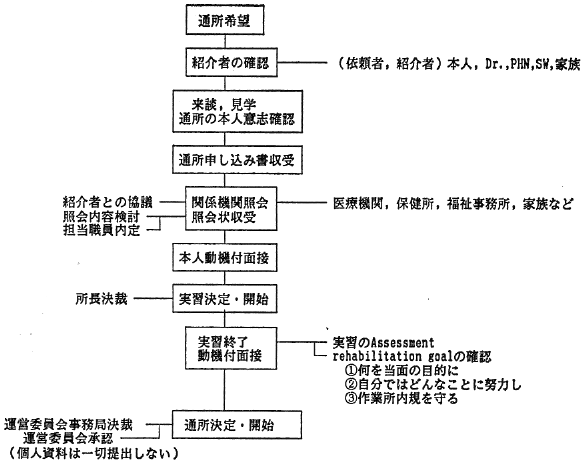 通所希望

紹介者の確認　（依頼者，紹介者）本人，Dr.,PHN,SW,家族

来談，見学
通所の本人意志確認

通所申し込み書収受

紹介者との協議
照会内容検討
担当職員内定

関係機関照会
照会状収受

医療機関，保健所，福祉事務所，家族など

本人動機付面接

所長決裁

実習決定・開始

実習終了
動機付面接

実習のAssessment
rehabilitation goalの確認
①何を当面の目的に
②自分ではどんなことに努力し
③作業所内規を守る

運営委員会事務局決裁
運営委員会承認
（個人資料は一切提出しない）

通所決定・開始